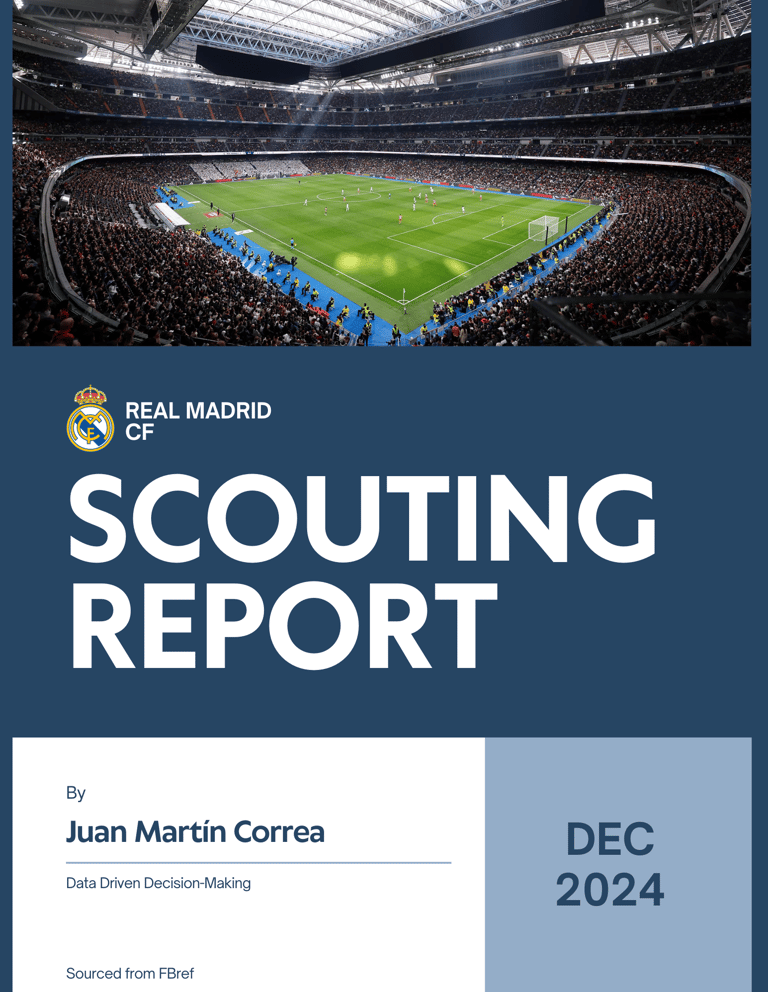 REAL MADRID
CF

SCOUTING
REPORT

By

Juan Martín Correa

Data Driven Decision-Making

Sourced from FBref

DEC
2024